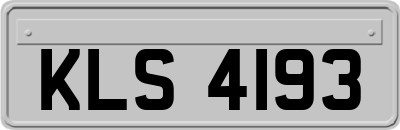 KLS 4193